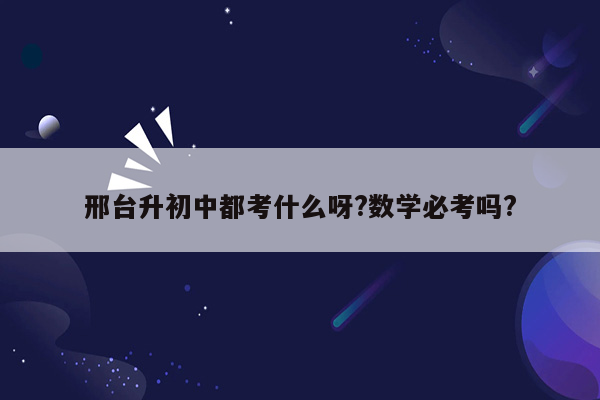 邢台升初中都考什么呀?数学必考吗?